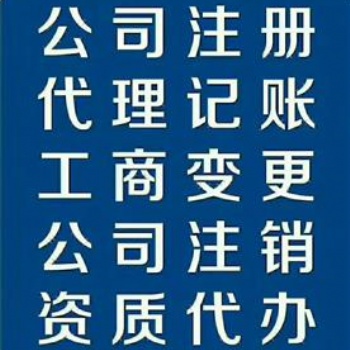 公司注册
代理记账
工商变更
公司注销
资质代办